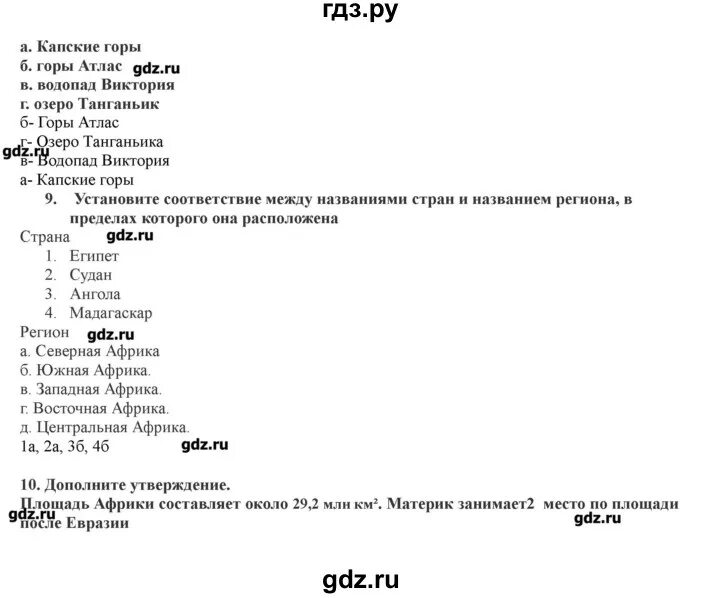 гдз.ру

а. Капские горы
б. горы Атлас gdz.ru
в. водопад Виктория
г. озеро Танганьик
б- Горы Атлас
г- Озеро Танганьика
gdz.ru
в- Водопад Виктория
а- Капские горы

9. Установите соответствие между названиями стран и названием региона, в пределах которого она расположена

Страна gdz.ru
1. Египет
2. Судан
3. Ангола
4. Мадагаскар

Регион gdz.ru
а. Северная Африка
б. Южная Африка.
в. Западная Африка.
г. Восточная Африка.
д. Центральная Африка.
1а, 2а, 3б, 4б gdz.ru

10. Дополните утверждение.
Площадь Африки составляет около 29,2 млн км². Материк занимает2 место по площади после Евразии
gdz.ru gdz.ru

gdz.ru